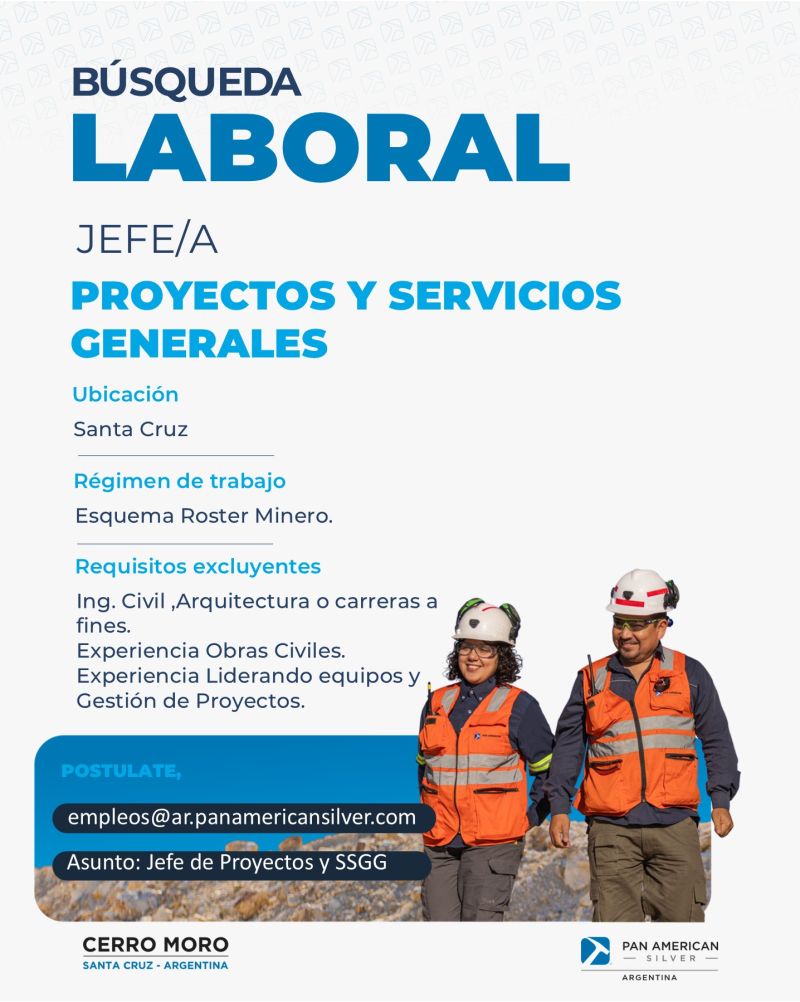 BÚSQUEDA
LABORAL

JEFE/A
PROYECTOS Y SERVICIOS GENERALES

Ubicación
Santa Cruz

Régimen de trabajo
Esquema Roster Minero.

Requisitos excluyentes
Ing. Civil ,Arquitectura o carreras a fines.
Experiencia Obras Civiles.
Experiencia Liderando equipos y Gestión de Proyectos.

POSTULATE,
empleos@ar.panamericansilver.com
Asunto: Jefe de Proyectos y SSGG

CERRO MORO
SANTA CRUZ - ARGENTINA

PAN AMERICAN
SILVER
ARGENTINA